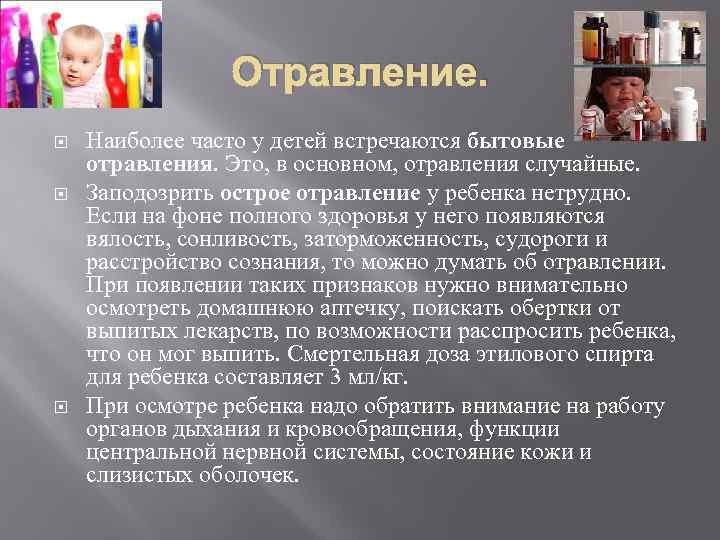 Отравление.

Наиболее часто у детей встречаются бытовые отравления. Это, в основном, отравления случайные.

Заподозрить острое отравление у ребенка нетрудно. Если на фоне полного здоровья у него появляются вялость, сонливость, заторможенность, судороги и расстройство сознания, то можно думать об отравлении. При появлении таких признаков нужно внимательно осмотреть домашнюю аптечку, поискать обертки от выпитых лекарств, по возможности расспросить ребенка, что он мог выпить. Смертельная доза этилового спирта для ребенка составляет 3 мл/кг.

При осмотре ребенка надо обратить внимание на работу органов дыхания и кровообращения, функции центральной нервной системы, состояние кожи и слизистых оболочек.